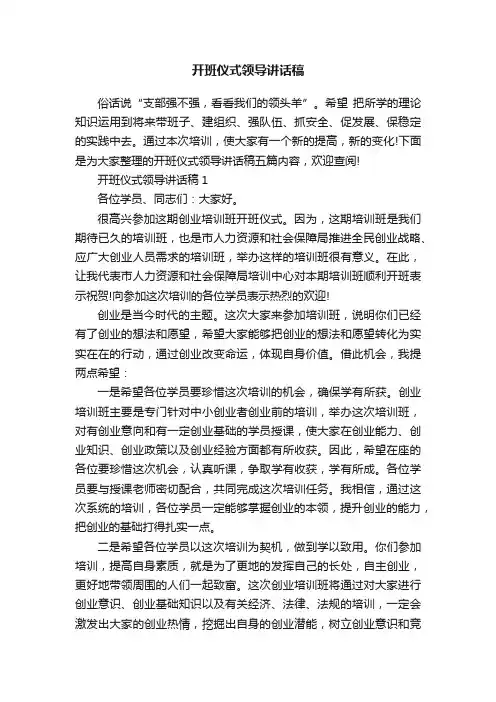 开班仪式领导讲话稿

俗话说“支部强不强，看看我们的领头羊”。希望 把所学的理论知识运用到将来带班子、建组织、强队伍、抓安全、促发展、保稳定的实践中去。通过本次培训，使大家有一个新的提高，新的变化!下面是为大家整理的开班仪式领导讲话稿五篇内容，欢迎查阅!

开班仪式领导讲话稿 1

各位学员、同志们：大家好。

很高兴参加这期创业培训班开班仪式。因为，这期培训班是我们期待已久的培训班，也是市人力资源和社会保障局推进全民创业战略、应广大创业人员需求的培训班，举办这样的培训班很有意义。在此，让我代表市人力资源和社会保障局培训中心对本期培训班顺利开班表示祝贺!向参加这次培训的各位学员表示热烈的欢迎!

创业是当今时代的主题。这次大家来参加培训班，说明你们已经有了创业的想法和愿望，希望大家能够把创业的想法和愿望转化为实实在在的行动，通过创业改变命运，体现自身价值。借此机会，我提两点希望：

一是希望各位学员要珍惜这次培训的机会，确保学有所获。创业培训班主要是专门针对中小创业者创业前的培训，举办这次培训班，对有创业意向和有一定创业基础的学员授课，使大家在创业能力、创业知识、创业政策以及创业经验方面都有所收获。因此，希望在座的各位要珍惜这次机会，认真听课，争取学有收获，学有所成。各位学员要与授课老师密切配合，共同完成这次培训任务。我相信，通过这次系统的培训，各位学员一定能够掌握创业的本领，提升创业的能力，把创业的基础打得扎实一点。

二是希望各位学员以这次培训为契机，做到学以致用。你们参加培训，提高自身素质，就是为了更地的发挥自己的长处，自主创业，更好地带领周围的人们一起致富。这次创业培训班将通过对大家进行创业意识、创业基础知识以及有关经济、法律、法规的培训，一定会激发出大家的创业热情，挖掘出自身的创业潜能，树立创业意识和竞